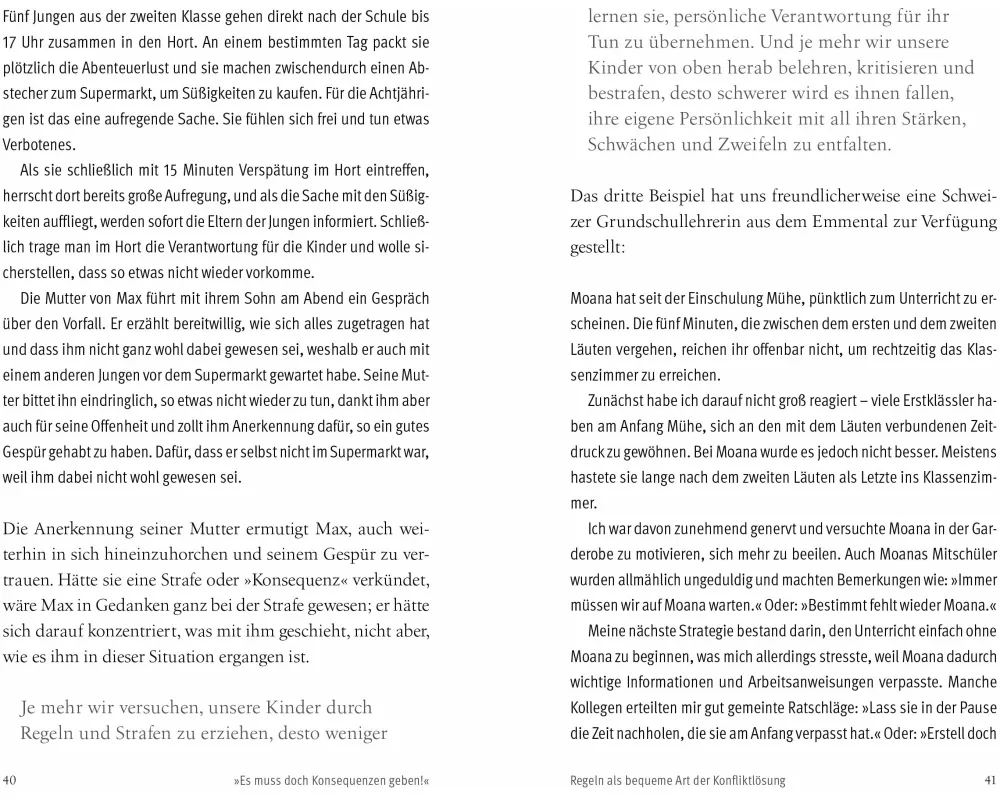 Fünf Jungen aus der zweiten Klasse gehen direkt nach der Schule bis 17 Uhr zusammen in den Hort. An einem bestimmten Tag packt sie plötzlich die Abenteuerlust und sie machen zwischendurch einen Abstecher zum Supermarkt, um Süßigkeiten zu kaufen. Für die Achtjährigen ist das eine aufregende Sache. Sie fühlen sich frei und tun etwas Verbotenes.

Als sie schließlich mit 15 Minuten Verspätung im Hort eintreffen, herrscht dort bereits große Aufregung, und als die Sache mit den Süßigkeiten auffliegt, werden sofort die Eltern der Jungen informiert. Schließlich trage man im Hort die Verantwortung für die Kinder und wolle sicherstellen, dass so etwas nicht wieder vorkomme.

Die Mutter von Max führt mit ihrem Sohn am Abend ein Gespräch über den Vorfall. Er erzählt bereitwillig, wie sich alles zugetragen hat und dass ihm nicht ganz wohl dabei gewesen sei, weshalb er auch mit einem anderen Jungen vor dem Supermarkt gewartet habe. Seine Mutter bittet ihn eindringlich, so etwas nicht wieder zu tun, dankt ihm aber auch für seine Offenheit und zollt ihm Anerkennung dafür, so ein gutes Gespür gehabt zu haben. Dafür, dass er selbst nicht im Supermarkt war, weil ihm dabei nicht wohl gewesen sei.

Die Anerkennung seiner Mutter ermutigt Max, auch weiterhin in sich hineinzuhorchen und seinem Gespür zu vertrauen. Hätte sie eine Strafe oder »Konsequenz« verkündet, wäre Max in Gedanken ganz bei der Strafe gewesen; er hätte sich darauf konzentriert, was mit ihm geschieht, nicht aber, wie es ihm in dieser Situation ergangen ist.

Je mehr wir versuchen, unsere Kinder durch Regeln und Strafen zu erziehen, desto weniger

40 »Es muss doch Konsequenzen geben!«

lernen sie, persönliche Verantwortung für ihr Tun zu übernehmen. Und je mehr wir unsere Kinder von oben herab belehren, kritisieren und bestrafen, desto schwerer wird es ihnen fallen, ihre eigene Persönlichkeit mit all ihren Stärken, Schwächen und Zweifeln zu entfalten.

Das dritte Beispiel hat uns freundlicherweise eine Schweizer Grundschullehrerin aus dem Emmental zur Verfügung gestellt:

Moana hat seit der Einschulung Mühe, pünktlich zum Unterricht zu erscheinen. Die fünf Minuten, die zwischen dem ersten und dem zweiten Läuten vergehen, reichen ihr offenbar nicht, um rechtzeitig das Klassenzimmer zu erreichen.

Zunächst habe ich darauf nicht groß reagiert – viele Erstklässler haben am Anfang Mühe, sich an den mit dem Läuten verbundenen Zeitdruck zu gewöhnen. Bei Moana wurde es jedoch nicht besser. Meistens hastete sie lange nach dem zweiten Läuten als Letzte ins Klassenzimmer.

Ich war davon zunehmend genervt und versuchte Moana in der Garderobe zu motivieren, sich mehr zu beeilen. Auch Moanas Mitschüler wurden allmählich ungeduldig und machten Bemerkungen wie: »Immer müssen wir auf Moana warten.« Oder: »Bestimmt fehlt wieder Moana.«

Meine nächste Strategie bestand darin, den Unterricht einfach ohne Moana zu beginnen, was mich allerdings stresste, weil Moana dadurch wichtige Informationen und Arbeitsanweisungen verpasste. Manche Kollegen erteilten mir gut gemeinte Ratschläge: »Lass sie in der Pause die Zeit nachholen, die sie am Anfang verpasst hat.« Oder: »Erstell doch

Regeln als bequeme Art der Konfliktlösung 41